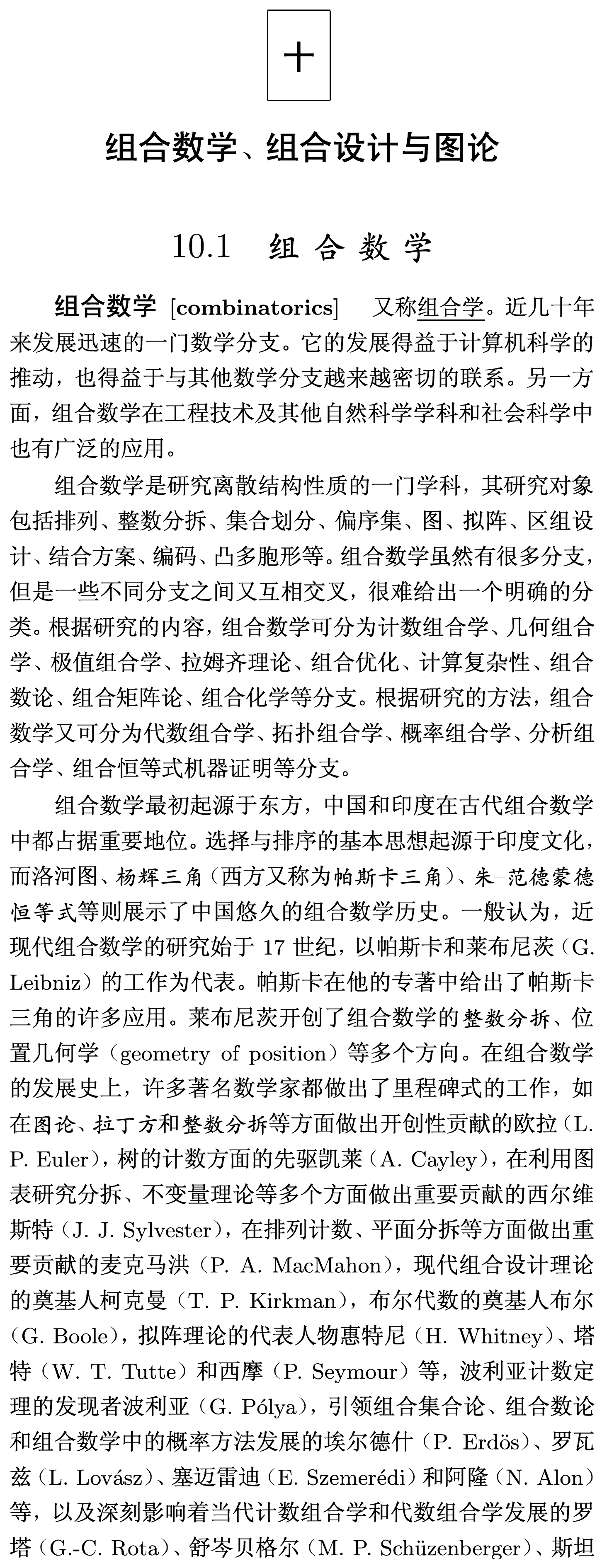 十

组合数学、组合设计与图论

10.1 组 合 数 学

组合数学 [combinatorics] 又称组合学。近几十年来发展迅速的一门数学分支。它的发展得益于计算机科学的推动，也得益于与其他数学分支越来越密切的联系。另一方面，组合数学在工程技术及其他自然科学学科和社会科学中也有广泛的应用。

组合数学是研究离散结构性质的一门学科，其研究对象包括排列、整数分拆、集合划分、偏序集、图、拟阵、区组设计、结合方案、编码、凸多胞形等。组合数学虽然有很多分支，但是一些不同分支之间又互相交叉，很难给出一个明确的分类。根据研究的内容，组合数学可分为计数组合学、几何组合学、极值组合学、拉姆齐理论、组合优化、计算复杂性、组合数论、组合矩阵论、组合化学等分支。根据研究的方法，组合数学又可分为代数组合学、拓扑组合学、概率组合学、分析组合学、组合恒等式机器证明等分支。

组合数学最初起源于东方，中国和印度在古代组合数学中都占据重要地位。选择与排序的基本思想起源于印度文化，而洛河图、杨辉三角（西方又称为帕斯卡三角）、朱–范德蒙德恒等式等则展示了中国悠久的组合数学历史。一般认为，近现代组合数学的研究始于 17 世纪，以帕斯卡和莱布尼茨（G. Leibniz）的工作为代表。帕斯卡在他的专著中给出了帕斯卡三角的许多应用。莱布尼茨开创了组合数学的整数分拆、位置几何学（geometry of position）等多个方向。在组合数学的发展史上，许多著名数学家都做出了里程碑式的工作，如在图论、拉丁方和整数分拆等方面做出开创性贡献的欧拉（L. P. Euler），树的计数方面的先驱凯莱（A. Cayley），在利用图表研究分拆、不变量理论等多个方面做出重要贡献的西尔维斯特（J. J. Sylvester），在排列计数、平面分拆等方面做出重要贡献的麦克马洪（P. A. MacMahon），现代组合设计理论的奠基人柯克曼（T. P. Kirkman），布尔代数的奠基人布尔（G. Boole），拟阵理论的代表人物惠特尼（H. Whitney）、塔特（W. T. Tutte）和西摩（P. Seymour）等，波利亚计数定理的发现者波利亚（G. Pólya），引领组合集合论、组合数论和组合数学中的概率方法发展的埃尔德什（P. Erdös）、罗瓦兹（L. Lovász）、塞迈雷迪（E. Szemerédi）和阿隆（N. Alon）等，以及深刻影响着当代计数组合学和代数组合学发展的罗塔（G.-C. Rota）、舒岑贝格尔（M. P. Schüzenberger）、斯坦